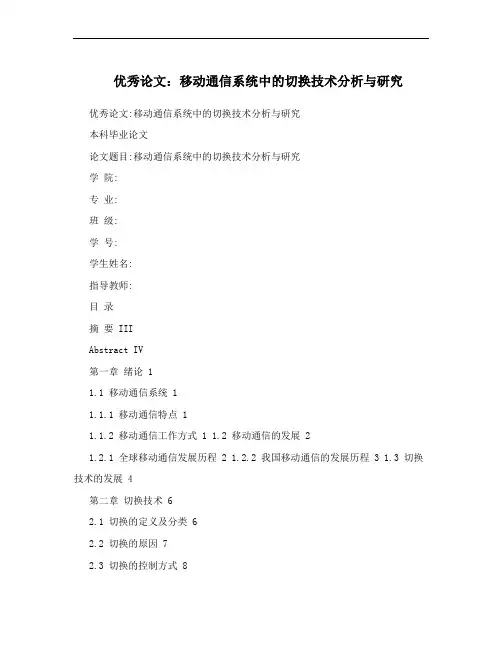 优秀论文：移动通信系统中的切换技术分析与研究

优秀论文:移动通信系统中的切换技术分析与研究

本科毕业论文

论文题目:移动通信系统中的切换技术分析与研究

学 院:

专 业:

班 级:

学 号:

学生姓名:

指导教师:

目 录

摘 要 III

Abstract IV

第一章 绪论 1

1.1 移动通信系统 1

1.1.1 移动通信特点 1

1.1.2 移动通信工作方式 1 1.2 移动通信的发展 2

1.2.1 全球移动通信发展历程 2 1.2.2 我国移动通信的发展历程 3 1.3 切换技术的发展 4

第二章 切换技术 6

2.1 切换的定义及分类 6

2.2 切换的原因 7

2.3 切换的控制方式 8